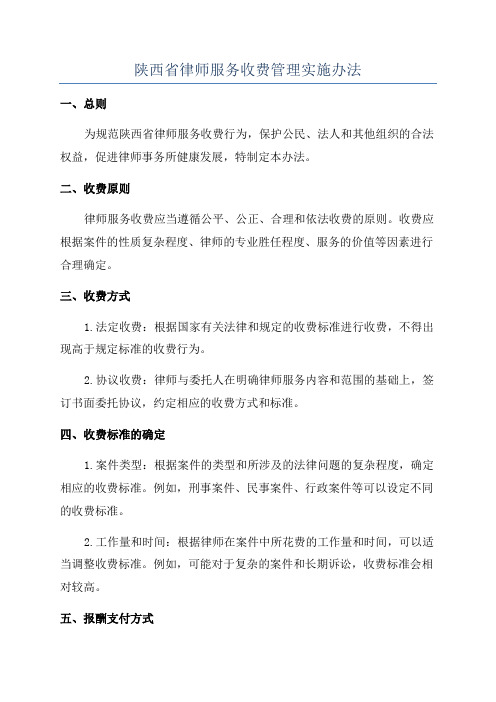 陕西省律师服务收费管理实施办法

一、总则

为规范陕西省律师服务收费行为，保护公民、法人和其他组织的合法权益，促进律师事务所健康发展，特制定本办法。

二、收费原则

律师服务收费应当遵循公平、公正、合理和依法收费的原则。收费应根据案件的性质复杂程度、律师的专业胜任程度、服务的价值等因素进行合理确定。

三、收费方式

1.法定收费：根据国家有关法律和规定的收费标准进行收费，不得出现高于规定标准的收费行为。

2.协议收费：律师与委托人在明确律师服务内容和范围的基础上，签订书面委托协议，约定相应的收费方式和标准。

四、收费标准的确定

1.案件类型：根据案件的类型和所涉及的法律问题的复杂程度，确定相应的收费标准。例如，刑事案件、民事案件、行政案件等可以设定不同的收费标准。

2.工作量和时间：根据律师在案件中所花费的工作量和时间，可以适当调整收费标准。例如，可能对于复杂的案件和长期诉讼，收费标准会相对较高。

五、报酬支付方式